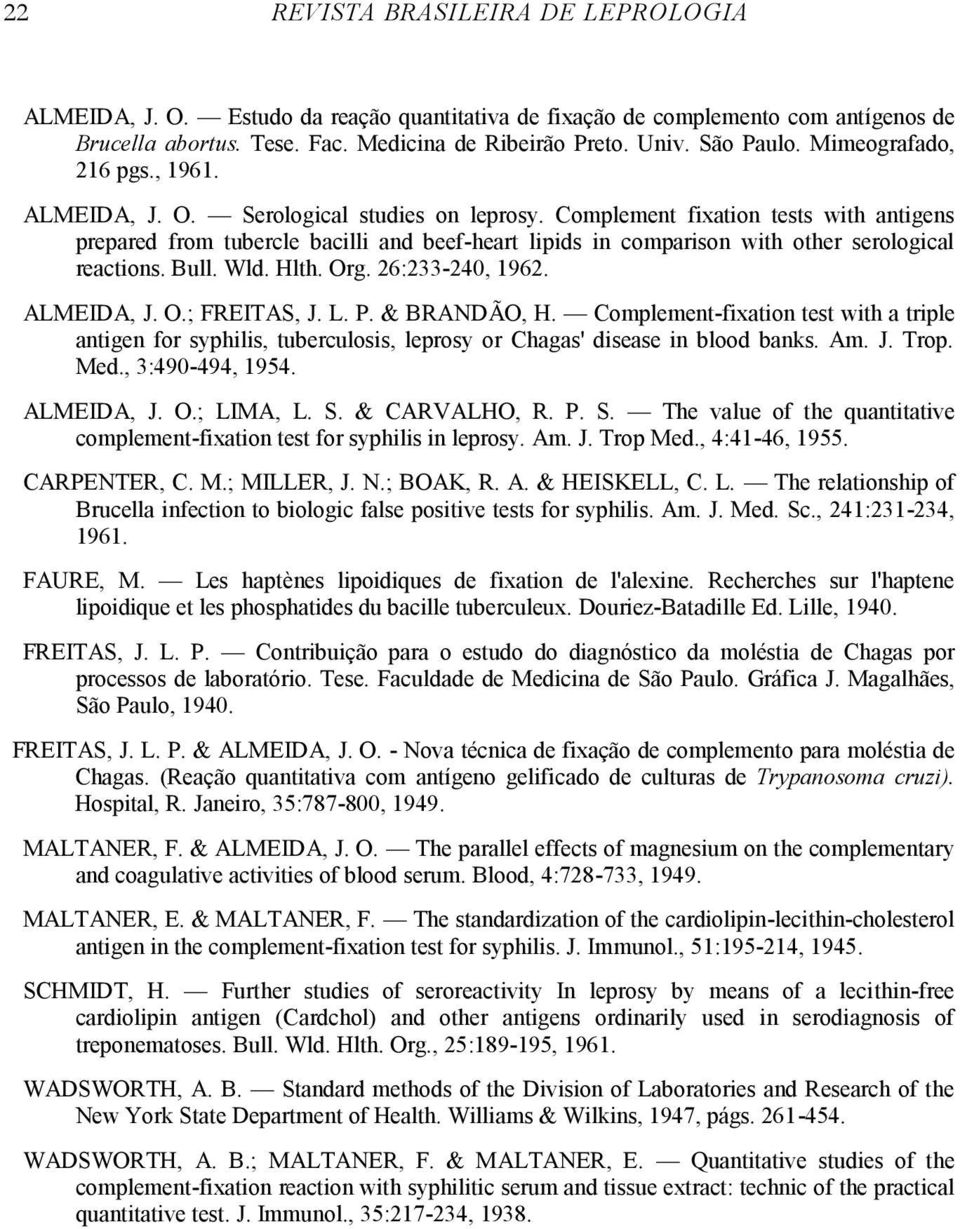 22 REVISTA BRASILEIRA DE LEPROLOGIA

ALMEIDA, J. O. — Estudo da reação quantitativa de fixação de complemento com antígenos de Brucella abortus. Tese. Fac. Medicina de Ribeirão Preto. Univ. São Paulo. Mimeografado, 216 pgs., 1961.

ALMEIDA, J. O. — Serological studies on leprosy. Complement fixation tests with antigens prepared from tubercle bacilli and beef-heart lipids in comparison with other serological reactions. Bull. Wld. Hlth. Org. 26:233-240, 1962.

ALMEIDA, J. O.; FREITAS, J. L. P. & BRANDÃO, H. — Complement-fixation test with a triple antigen for syphilis, tuberculosis, leprosy or Chagas' disease in blood banks. Am. J. Trop. Med., 3:490-494, 1954.

ALMEIDA, J. O.; LIMA, L. S. & CARVALHO, R. P. S. — The value of the quantitative complement-fixation test for syphilis in leprosy. Am. J. Trop Med., 4:41-46, 1955.

CARPENTER, C. M.; MILLER, J. N.; BOAK, R. A. & HEISKELL, C. L. — The relationship of Brucella infection to biologic false positive tests for syphilis. Am. J. Med. Sc., 241:231-234, 1961.

FAURE, M. — Les haptènes lipoidiques de fixation de l'alexine. Recherches sur l'haptene lipoidique et les phosphatides du bacille tuberculeux. Douriez-Batadille Ed. Lille, 1940.

FREITAS, J. L. P. — Contribuição para o estudo do diagnóstico da moléstia de Chagas por processos de laboratório. Tese. Faculdade de Medicina de São Paulo. Gráfica J. Magalhães, São Paulo, 1940.

FREITAS, J. L. P. & ALMEIDA, J. O. - Nova técnica de fixação de complemento para moléstia de Chagas. (Reação quantitativa com antígeno gelificado de culturas de Trypanosoma cruzi). Hospital, R. Janeiro, 35:787-800, 1949.

MALTANER, F. & ALMEIDA, J. O. — The parallel effects of magnesium on the complementary and coagulative activities of blood serum. Blood, 4:728-733, 1949.

MALTANER, E. & MALTANER, F. — The standardization of the cardiolipin-lecithin-cholesterol antigen in the complement-fixation test for syphilis. J. Immunol., 51:195-214, 1945.

SCHMIDT, H. — Further studies of seroreactivity In leprosy by means of a lecithin-free cardiolipin antigen (Cardchol) and other antigens ordinarily used in serodiagnosis of treponematoses. Bull. Wld. Hlth. Org., 25:189-195, 1961.

WADSWORTH, A. B. — Standard methods of the Division of Laboratories and Research of the New York State Department of Health. Williams & Wilkins, 1947, págs. 261-454.

WADSWORTH, A. B.; MALTANER, F. & MALTANER, E. — Quantitative studies of the complement-fixation reaction with syphilitic serum and tissue extract: technic of the practical quantitative test. J. Immunol., 35:217-234, 1938.